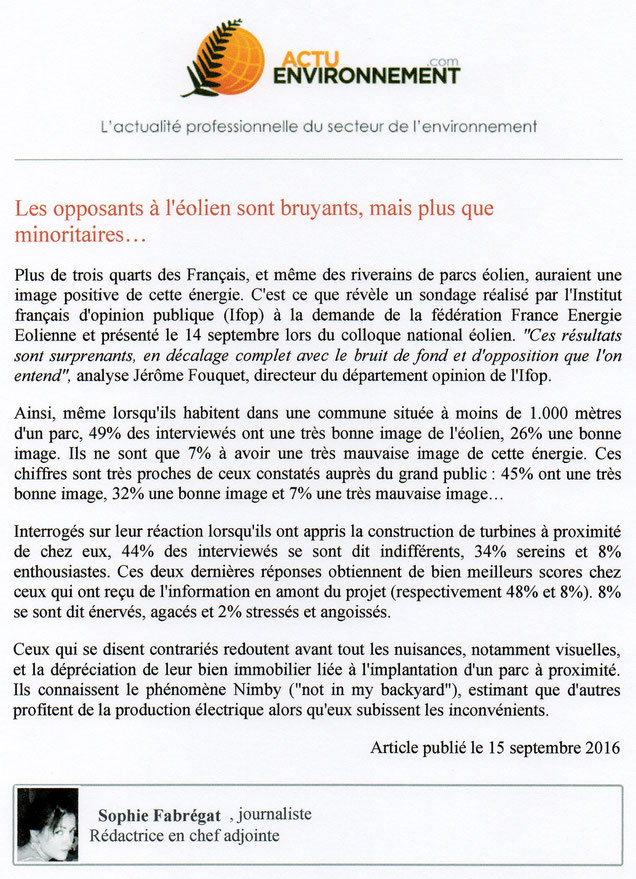 ACTU ENVIRONNEMENT .com

L'actualité professionnelle du secteur de l'environnement

Les opposants à l'éolien sont bruyants, mais plus que minoritaires…

Plus de trois quarts des Français, et même des riverains de parcs éolien, auraient une image positive de cette énergie. C'est ce que révèle un sondage réalisé par l'Institut français d'opinion publique (Ifop) à la demande de la fédération France Energie Eolienne et présenté le 14 septembre lors du colloque national éolien. "Ces résultats sont surprenants, en décalage complet avec le bruit de fond et d'opposition que l'on entend", analyse Jérôme Fouquet, directeur du département opinion de l'Ifop.

Ainsi, même lorsqu'ils habitent dans une commune située à moins de 1.000 mètres d'un parc, 49% des interviewés ont une très bonne image de l'éolien, 26% une bonne image. Ils ne sont que 7% à avoir une très mauvaise image de cette énergie. Ces chiffres sont très proches de ceux constatés auprès du grand public : 45% ont une très bonne image, 32% une bonne image et 7% une très mauvaise image…

Interrogés sur leur réaction lorsqu'ils ont appris la construction de turbines à proximité de chez eux, 44% des interviewés se sont dit indifférents, 34% sereins et 8% enthousiastes. Ces deux dernières réponses obtiennent de bien meilleurs scores chez ceux qui ont reçu de l'information en amont du projet (respectivement 48% et 8%). 8% se sont dit énervés, agacés et 2% stressés et angoissés.

Ceux qui se disent contrariés redoutent avant tout les nuisances, notamment visuelles, et la dépréciation de leur bien immobilier liée à l'implantation d'un parc à proximité. Ils connaissent le phénomène Nimby ("not in my backyard"), estimant que d'autres profitent de la production électrique alors qu'eux subissent les inconvénients.

Article publié le 15 septembre 2016

Sophie Fabrégat , journaliste
Rédactrice en chef adjointe